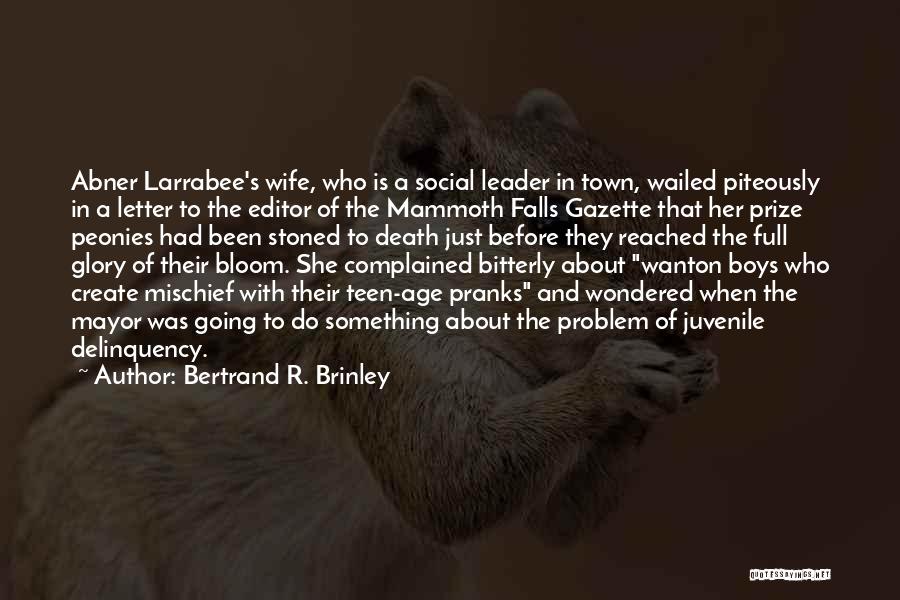 Abner Larrabee's wife, who is a social leader in town, wailed piteously in a letter to the editor of the Mammoth Falls Gazette that her prize peonies had been stoned to death just before they reached the full glory of their bloom. She complained bitterly about "wanton boys who create mischief with their teen-age pranks" and wondered when the mayor was going to do something about the problem of juvenile delinquency.

~ Author: Bertrand R. Brinley

QUOTESSAYINGS.NET